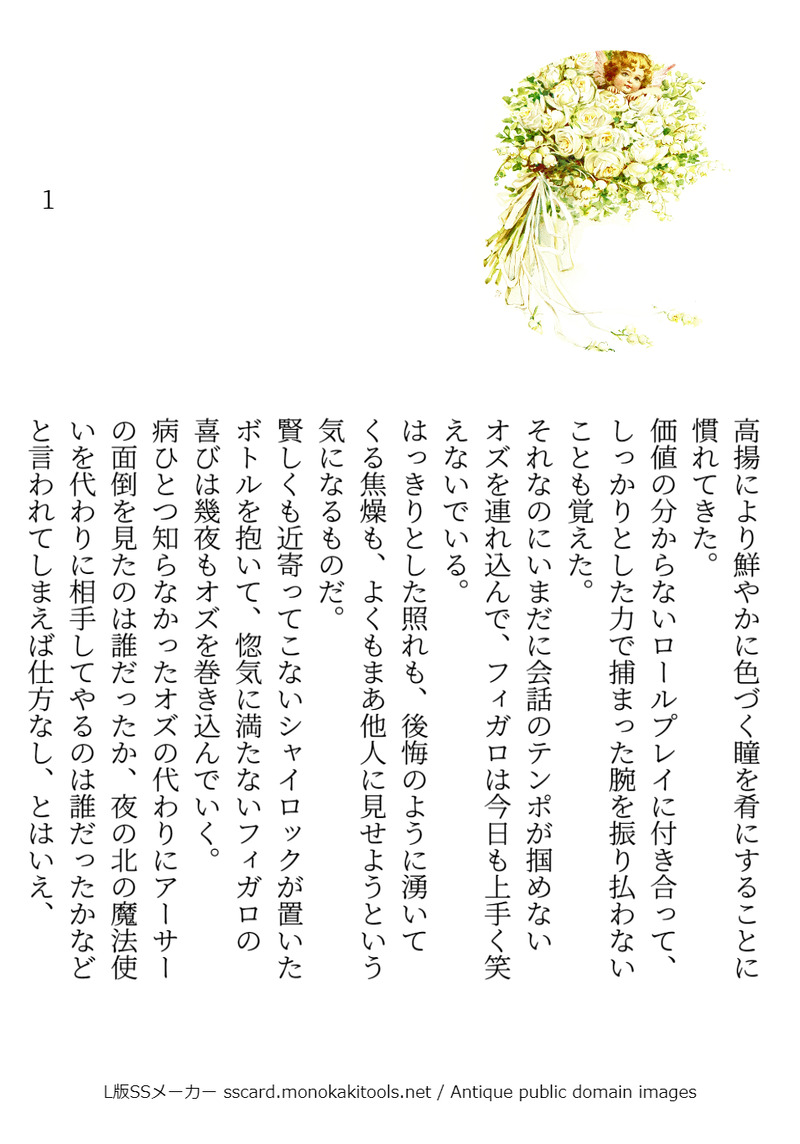 1

高揚により鮮やかに色づく瞳を肴にすることに慣れてきた。
価値の分からないロールプレイに付き合って、しっかりとした力で捕まった腕を振り払わないことも覚えた。
それなのにいまだに会話のテンポが掴めないオズを連れ込んで、フィガロは今日も上手く笑えないでいる。
はっきりとした照れも、後悔のように湧いてくる焦燥も、よくもまあ他人に見せようという気になるものだ。
賢しくも近寄ってこないシャイロックが置いたボトルを抱いて、惚気に満たないフィガロの喜びは幾夜もオズを巻き込んでいく。
病ひとつ知らなかったオズの代わりにアーサーの面倒を見たのは誰だったか、夜の北の魔法使いを代わりに相手してやるのは誰だったかなどと言われてしまえば仕方なし、とはいえ、

L版SSメーカー sscard.monokakitools.net / Antique public domain images